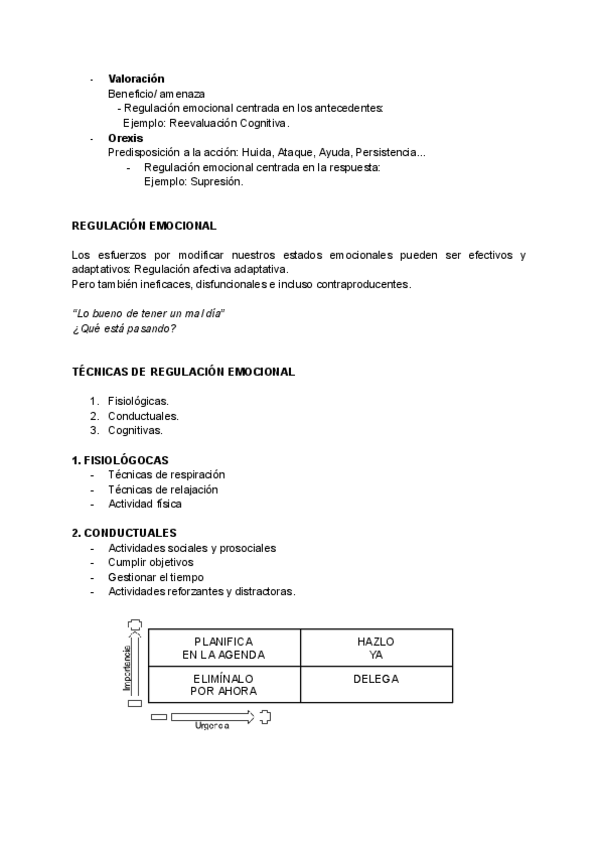 - **Valoración**
Beneficio/ amenaza
- Regulación emocional centrada en los antecedentes:
Ejemplo: Reevaluación Cognitiva.
- **Orexis**
Predisposición a la acción: Huida, Ataque, Ayuda, Persistencia...
- Regulación emocional centrada en la respuesta:
Ejemplo: Supresión.

**REGULACIÓN EMOCIONAL**

Los esfuerzos por modificar nuestros estados emocionales pueden ser efectivos y adaptativos: Regulación afectiva adaptativa.
Pero también ineficaces, disfuncionales e incluso contraproducentes.

*"Lo bueno de tener un mal día"*
*¿Qué está pasando?*

**TÉCNICAS DE REGULACIÓN EMOCIONAL**

1. Fisiológicas.
2. Conductuales.
3. Cognitivas.

**1. FISIOLÓGOCAS**
- Técnicas de respiración
- Técnicas de relajación
- Actividad física

**2. CONDUCTUALES**
- Actividades sociales y prosociales
- Cumplir objetivos
- Gestionar el tiempo
- Actividades reforzantes y distractoras.

Importancia

| PLANIFICA EN LA AGENDA | HAZLO YA |
|---|---|
| ELIMÍNALO POR AHORA | DELEGA |

Urgencia